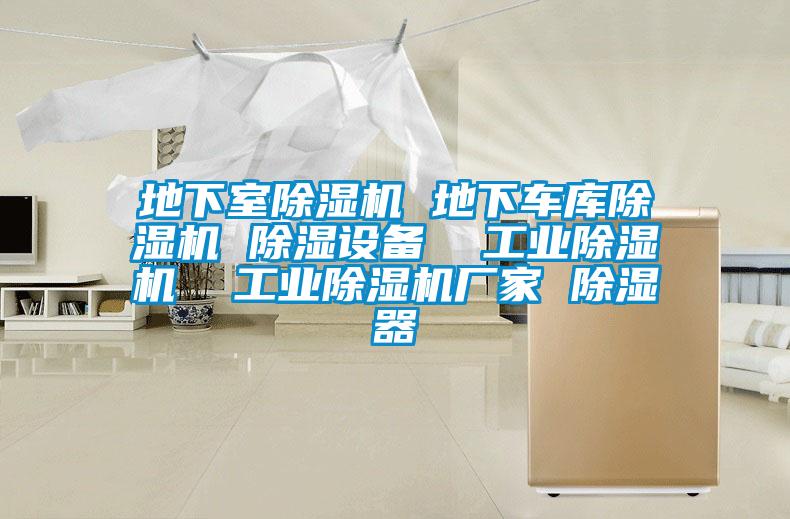 地下室除湿机 地下车库除湿机 除湿设备 工业除湿机 工业除湿机厂家 除湿器